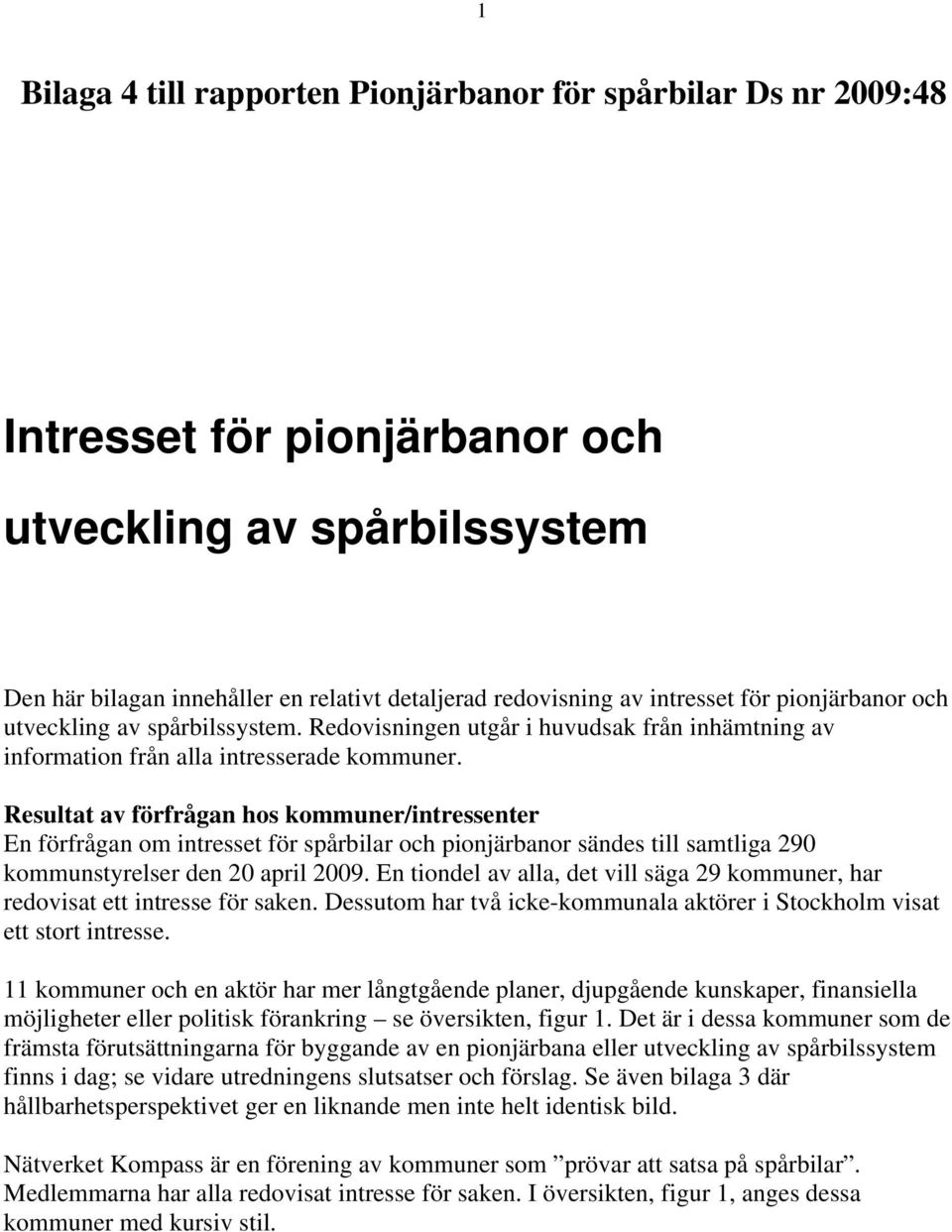 1

Bilaga 4 till rapporten Pionjärbanor för spårbilar Ds nr 2009:48

Intresset för pionjärbanor och utveckling av spårbilssystem

Den här bilagan innehåller en relativt detaljerad redovisning av intresset för pionjärbanor och utveckling av spårbilssystem. Redovisningen utgår i huvudsak från inhämtning av information från alla intresserade kommuner.

Resultat av förfrågan hos kommuner/intressenter
En förfrågan om intresset för spårbilar och pionjärbanor sändes till samtliga 290 kommunstyrelser den 20 april 2009. En tiondel av alla, det vill säga 29 kommuner, har redovisat ett intresse för saken. Dessutom har två icke-kommunala aktörer i Stockholm visat ett stort intresse.

11 kommuner och en aktör har mer långtgående planer, djupgående kunskaper, finansiella möjligheter eller politisk förankring – se översikten, figur 1. Det är i dessa kommuner som de främsta förutsättningarna för byggande av en pionjärbana eller utveckling av spårbilssystem finns i dag; se vidare utredningens slutsatser och förslag. Se även bilaga 3 där hållbarhetsperspektivet ger en liknande men inte helt identisk bild.

Nätverket Kompass är en förening av kommuner som ”prövar att satsa på spårbilar”. Medlemmarna har alla redovisat intresse för saken. I översikten, figur 1, anges dessa kommuner med kursiv stil.